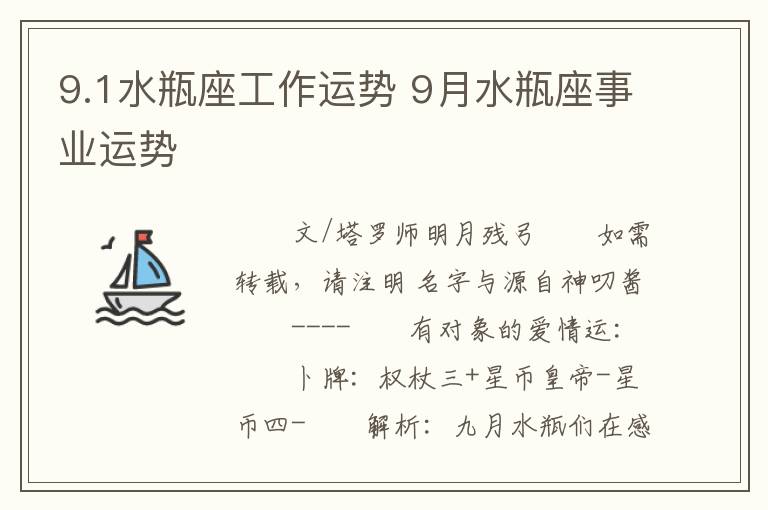 9.1水瓶座工作运势 9月水瓶座事业运势

文/塔罗师明月残弓　　如需转载，请注明 名字与源自神叨酱　　----　　有对象的爱情运：　　卜牌：权杖三+星币皇帝-星币四-　　解析：九月水瓶们在感